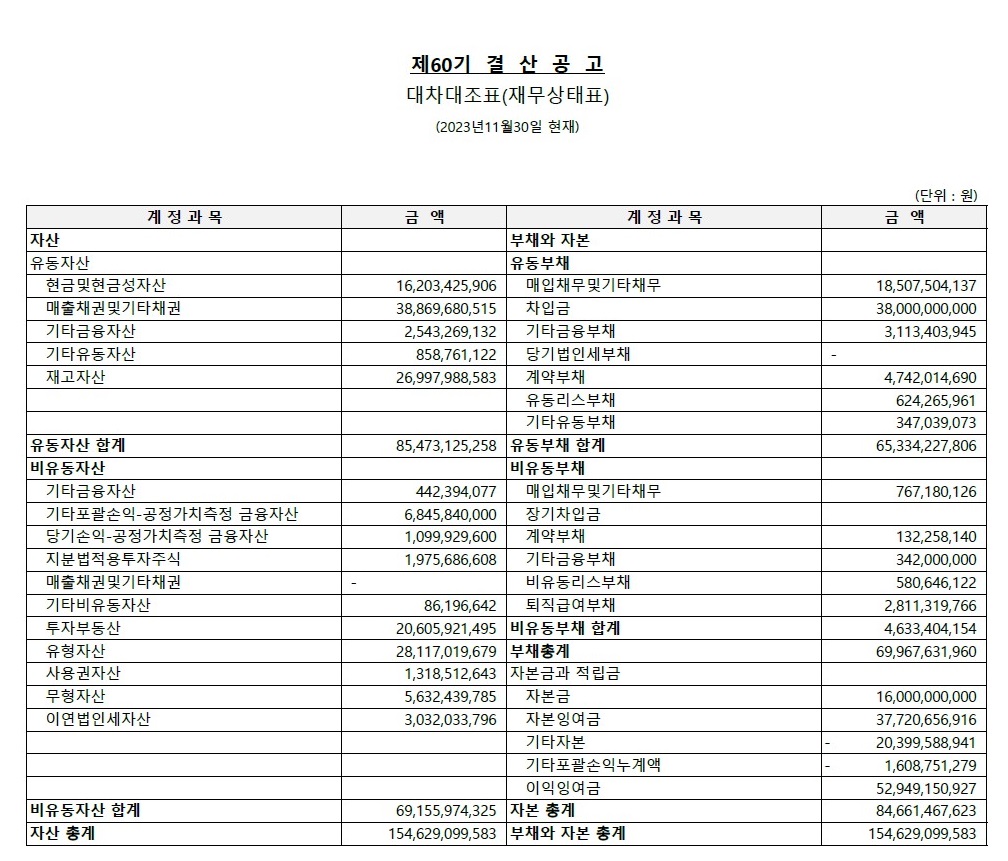 제60기 결 산 공 고

대차대조표(재무상태표)

(2023년11월30일 현재)

(단위 : 원)

| 계 정 과 목 | 금 액 | 계 정 과 목 | 금 액 |
|---|---|---|---|
| 자산 | | 부채와 자본 | |
| 유동자산 | | 유동부채 | |
| 현금및현금성자산 | 16,203,425,906 | 매입채무및기타채무 | 18,507,504,137 |
| 매출채권및기타채권 | 38,869,680,515 | 차입금 | 38,000,000,000 |
| 기타금융자산 | 2,543,269,132 | 기타금융부채 | 3,113,403,945 |
| 기타유동자산 | 858,761,122 | 당기법인세부채 | - |
| 재고자산 | 26,997,988,583 | 계약부채 | 4,742,014,690 |
| | | 유동리스부채 | 624,265,961 |
| | | 기타유동부채 | 347,039,073 |
| 유동자산 합계 | 85,473,125,258 | 유동부채 합계 | 65,334,227,806 |
| 비유동자산 | | 비유동부채 | |
| 기타금융자산 | 442,394,077 | 매입채무및기타채무 | 767,180,126 |
| 기타포괄손익-공정가치측정 금융자산 | 6,845,840,000 | 장기차입금 | |
| 당기손익-공정가치측정 금융자산 | 1,099,929,600 | 계약부채 | 132,258,140 |
| 지분법적용투자주식 | 1,975,686,608 | 기타금융부채 | 342,000,000 |
| 매출채권및기타채권 | - | 비유동리스부채 | 580,646,122 |
| 기타비유동자산 | 86,196,642 | 퇴직급여부채 | 2,811,319,766 |
| 투자부동산 | 20,605,921,495 | 비유동부채 합계 | 4,633,404,154 |
| 유형자산 | 28,117,019,679 | 부채총계 | 69,967,631,960 |
| 사용권자산 | 1,318,512,643 | 자본금과 적립금 | |
| 무형자산 | 5,632,439,785 | 자본금 | 16,000,000,000 |
| 이연법인세자산 | 3,032,033,796 | 자본잉여금 | 37,720,656,916 |
| | | 기타자본 | - 20,399,588,941 |
| | | 기타포괄손익누계액 | - 1,608,751,279 |
| | | 이익잉여금 | 52,949,150,927 |
| 비유동자산 합계 | 69,155,974,325 | 자본 총계 | 84,661,467,623 |
| 자산 총계 | 154,629,099,583 | 부채와 자본 총계 | 154,629,099,583 |